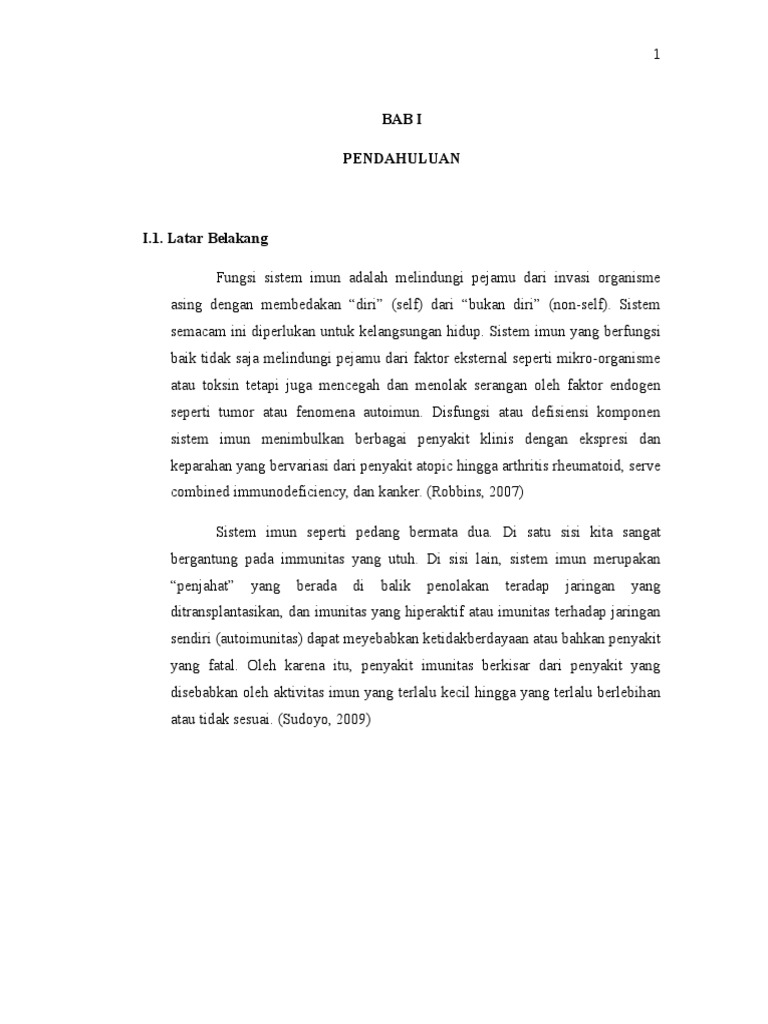 1

BAB I

PENDAHULUAN

I.1. Latar Belakang

Fungsi sistem imun adalah melindungi pejamu dari invasi organisme asing dengan membedakan “diri” (self) dari “bukan diri” (non-self). Sistem semacam ini diperlukan untuk kelangsungan hidup. Sistem imun yang berfungsi baik tidak saja melindungi pejamu dari faktor eksternal seperti mikro-organisme atau toksin tetapi juga mencegah dan menolak serangan oleh faktor endogen seperti tumor atau fenomena autoimun. Disfungsi atau defisiensi komponen sistem imun menimbulkan berbagai penyakit klinis dengan ekspresi dan keparahan yang bervariasi dari penyakit atopic hingga arthritis rheumatoid, serve combined immunodeficiency, dan kanker. (Robbins, 2007)

Sistem imun seperti pedang bermata dua. Di satu sisi kita sangat bergantung pada immunitas yang utuh. Di sisi lain, sistem imun merupakan “penjahat” yang berada di balik penolakan teradap jaringan yang ditransplantasikan, dan imunitas yang hiperaktif atau imunitas terhadap jaringan sendiri (autoimunitas) dapat meyebabkan ketidakberdayaan atau bahkan penyakit yang fatal. Oleh karena itu, penyakit imunitas berkisar dari penyakit yang disebabkan oleh aktivitas imun yang terlalu kecil hingga yang terlalu berlebihan atau tidak sesuai. (Sudoyo, 2009)